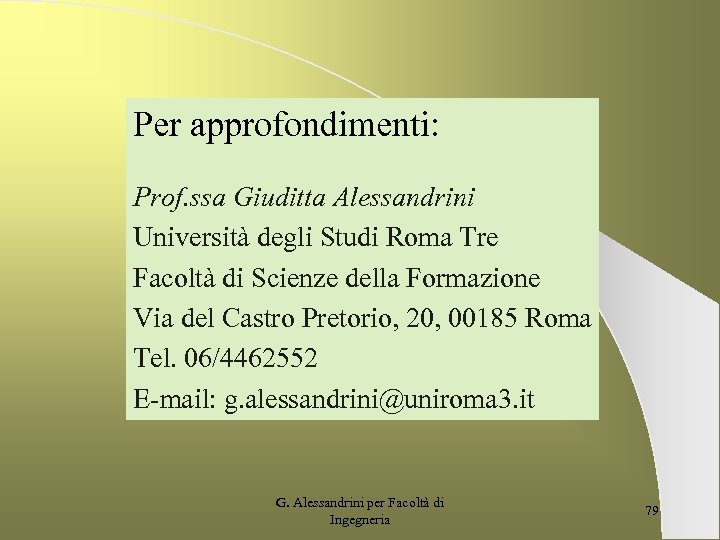 Per approfondimenti:

Prof.ssa Giuditta Alessandrini
Università degli Studi Roma Tre
Facoltà di Scienze della Formazione
Via del Castro Pretorio, 20, 00185 Roma
Tel. 06/4462552
E-mail: g.alessandrini@uniroma3.it

G. Alessandrini per Facoltà di Ingegneria

79